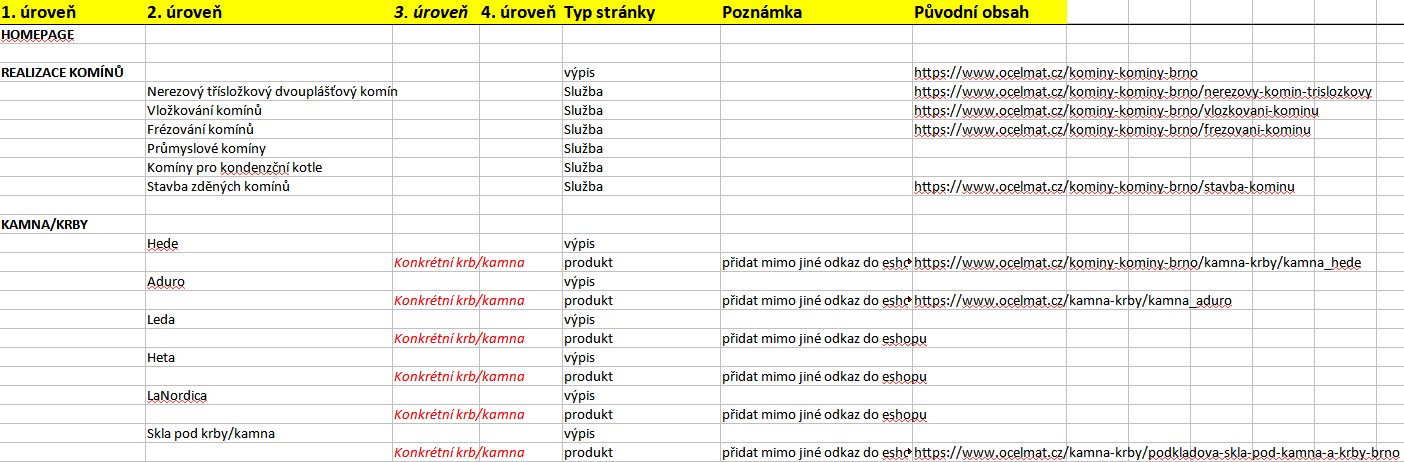 | 1. úroveň | 2. úroveň | 3. úroveň | 4. úroveň | Typ stránky | Poznámka | Původní obsah |
|---|---|---|---|---|---|---|
| HOMEPAGE | | | | | | |
| | | | | | | |
| REALIZACE KOMÍNŮ | | | | výpis | | https://www.ocelmat.cz/kominy-kominy-brno |
| | Nerezový třísložkový dvouplášťový komín | | | Služba | | https://www.ocelmat.cz/kominy-kominy-brno/nerezovy-komin-trislozkovy |
| | Vložkování komínů | | | Služba | | https://www.ocelmat.cz/kominy-kominy-brno/vlozkovani-kominu |
| | Frézování komínů | | | Služba | | https://www.ocelmat.cz/kominy-kominy-brno/frezovani-kominu |
| | Průmyslové komíny | | | Služba | | |
| | Komíny pro kondenzční kotle | | | Služba | | |
| | Stavba zděných komínů | | | Služba | | https://www.ocelmat.cz/kominy-kominy-brno/stavba-kominu |
| | | | | | | |
| KAMNA/KRBY | | | | | | |
| | Hede | | | výpis | | |
| | | Konkrétní krb/kamna | | produkt | přidat mimo jiné odkaz do esho | https://www.ocelmat.cz/kominy-kominy-brno/kamna-krby/kamna_hede |
| | Aduro | | | výpis | | |
| | | Konkrétní krb/kamna | | produkt | přidat mimo jiné odkaz do esho | https://www.ocelmat.cz/kamna-krby/kamna_aduro |
| | Leda | | | výpis | | |
| | | Konkrétní krb/kamna | | produkt | přidat mimo jiné odkaz do eshopu | |
| | Heta | | | výpis | | |
| | | Konkrétní krb/kamna | | produkt | přidat mimo jiné odkaz do eshopu | |
| | LaNordica | | | výpis | | |
| | | Konkrétní krb/kamna | | produkt | přidat mimo jiné odkaz do eshopu | |
| | Skla pod krby/kamna | | | výpis | | |
| | | Konkrétní krb/kamna | | produkt | přidat mimo jiné odkaz do esho | https://www.ocelmat.cz/kamna-krby/podkladova-skla-pod-kamna-a-krby-brno |